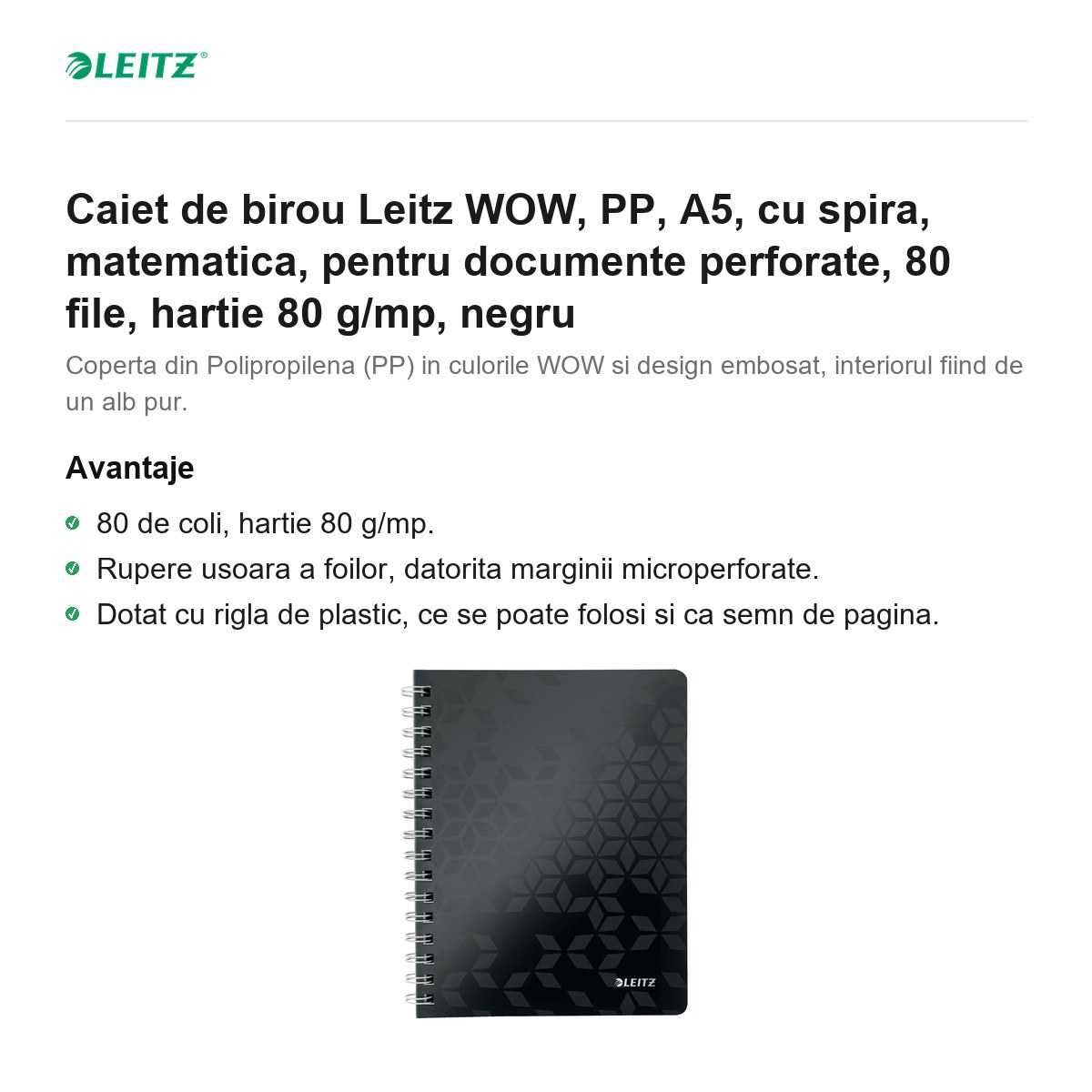 LEITZ®

Caiet de birou Leitz WOW, PP, A5, cu spira, matematica, pentru documente perforate, 80 file, hartie 80 g/mp, negru

Coperta din Polipropilena (PP) in culorile WOW si design embosat, interiorul fiind de un alb pur.

Avantaje

80 de coli, hartie 80 g/mp.

Rupere usoara a foilor, datorita marginii microperforate.

Dotat cu rigla de plastic, ce se poate folosi si ca semn de pagina.

LEITZ